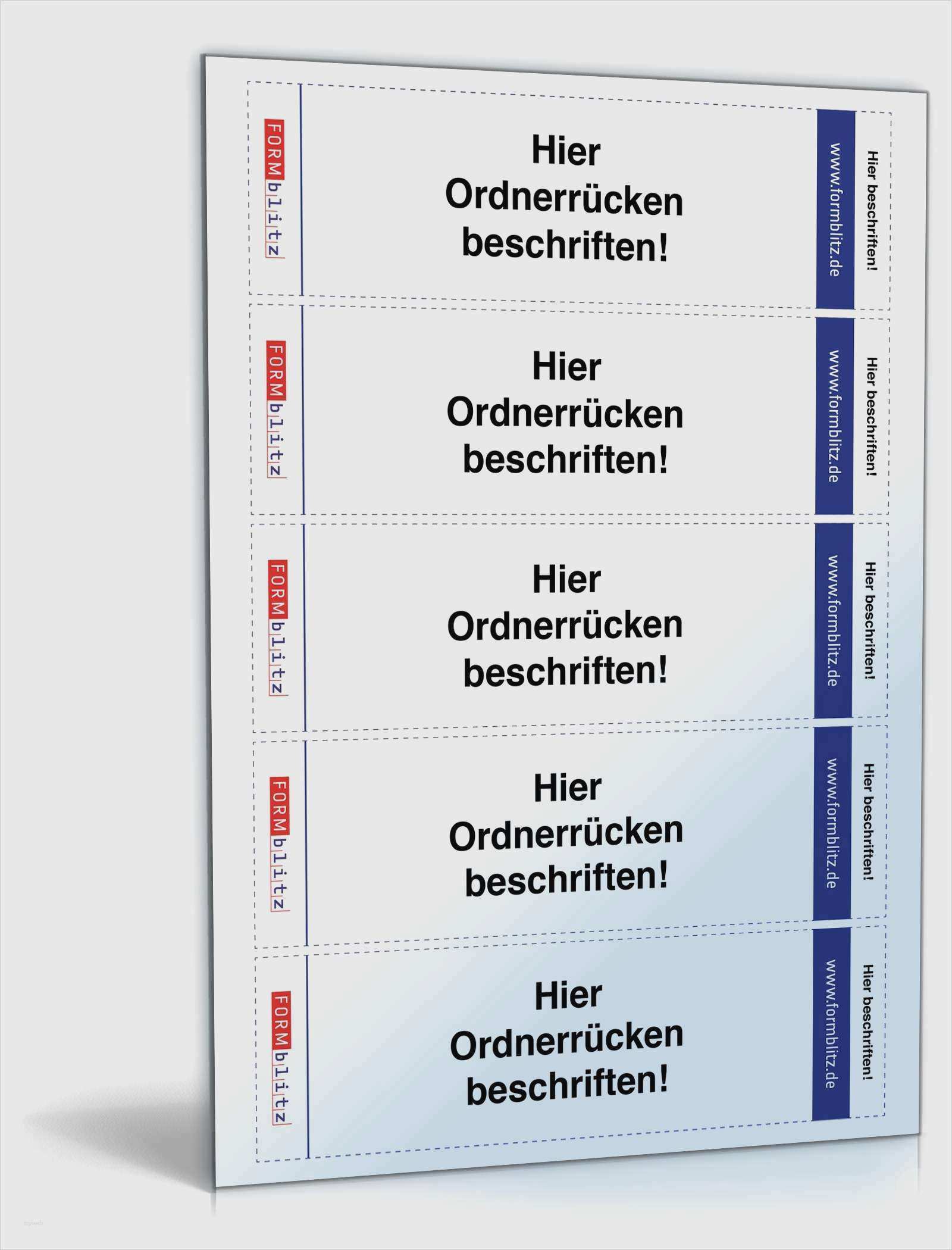 FORMblitz

Hier Ordnerrücken beschriften!

www.formblitz.de

Hier beschriften!

FORMblitz

Hier Ordnerrücken beschriften!

www.formblitz.de

Hier beschriften!

FORMblitz

Hier Ordnerrücken beschriften!

www.formblitz.de

Hier beschriften!

FORMblitz

Hier Ordnerrücken beschriften!

www.formblitz.de

Hier beschriften!

FORMblitz

Hier Ordnerrücken beschriften!

www.formblitz.de

Hier beschriften!